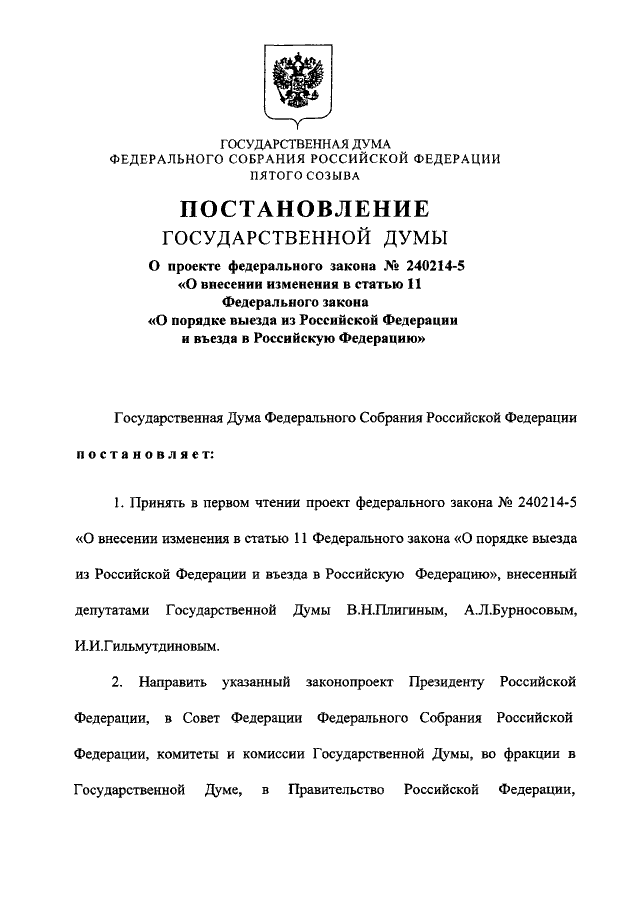 ГОСУДАРСТВЕННАЯ ДУМА
ФЕДЕРАЛЬНОГО СОБРАНИЯ РОССИЙСКОЙ ФЕДЕРАЦИИ
ПЯТОГО СОЗЫВА

ПОСТАНОВЛЕНИЕ
ГОСУДАРСТВЕННОЙ ДУМЫ

О проекте федерального закона № 240214-5
«О внесении изменения в статью 11
Федерального закона
«О порядке выезда из Российской Федерации
и въезда в Российскую Федерацию»

Государственная Дума Федерального Собрания Российской Федерации

постановляет:

1. Принять в первом чтении проект федерального закона № 240214-5 «О внесении изменения в статью 11 Федерального закона «О порядке выезда из Российской Федерации и въезда в Российскую Федерацию», внесенный депутатами Государственной Думы В.Н.Плигиным, А.Л.Бурносовым, И.И.Гильмутдиновым.

2. Направить указанный законопроект Президенту Российской Федерации, в Совет Федерации Федерального Собрания Российской Федерации, комитеты и комиссии Государственной Думы, во фракции в Государственной Думе, в Правительство Российской Федерации,